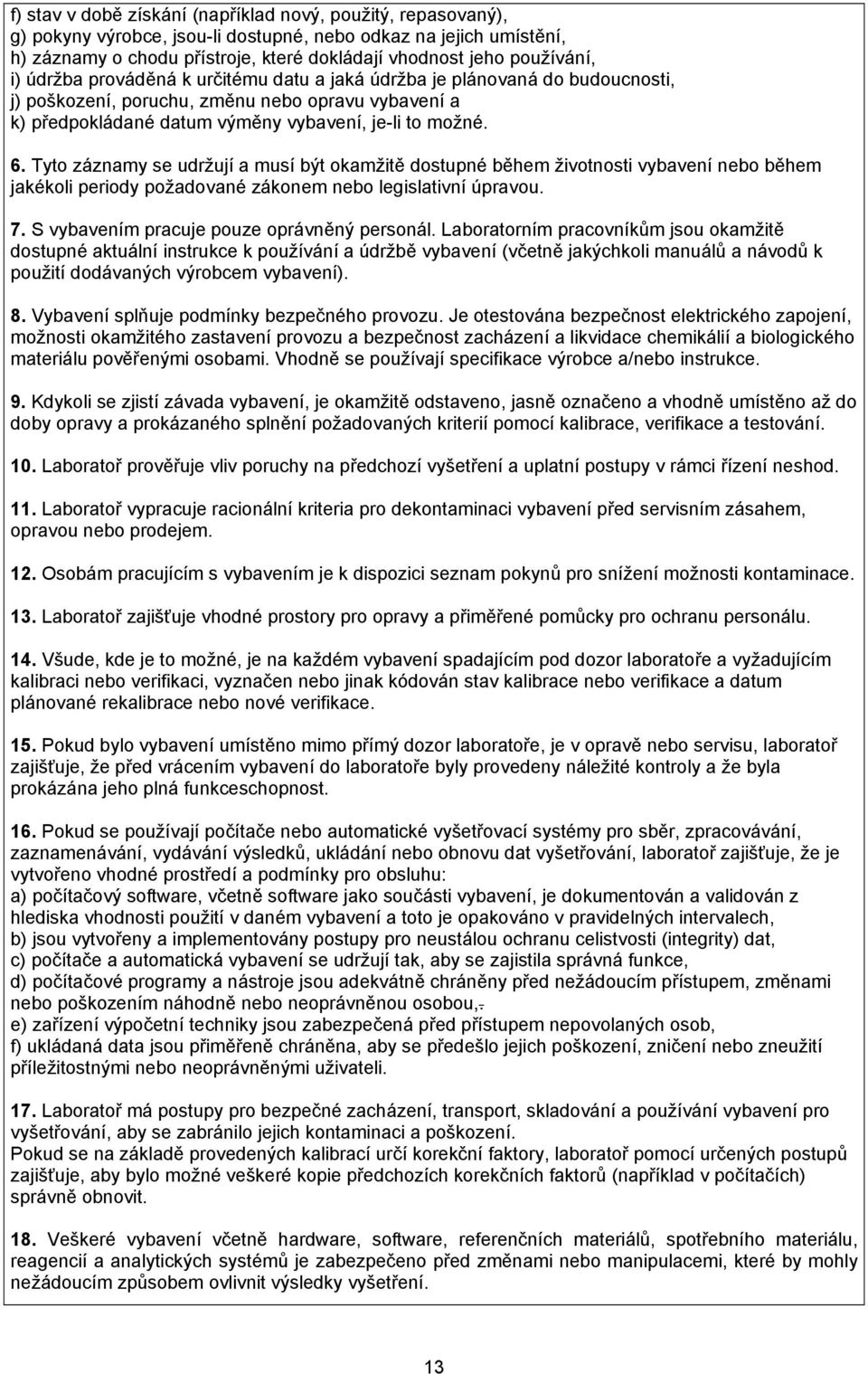 f) stav v době získání (například nový, použitý, repasovaný),
g) pokyny výrobce, jsou-li dostupné, nebo odkaz na jejich umístění,
h) záznamy o chodu přístroje, které dokládají vhodnost jeho používání,
i) údržba prováděná k určitému datu a jaká údržba je plánovaná do budoucnosti,
j) poškození, poruchu, změnu nebo opravu vybavení a
k) předpokládané datum výměny vybavení, je-li to možné.

6. Tyto záznamy se udržují a musí být okamžitě dostupné během životnosti vybavení nebo během jakékoli periody požadované zákonem nebo legislativní úpravou.

7. S vybavením pracuje pouze oprávněný personál. Laboratorním pracovníkům jsou okamžitě dostupné aktuální instrukce k používání a údržbě vybavení (včetně jakýchkoli manuálů a návodů k použití dodávaných výrobcem vybavení).

8. Vybavení splňuje podmínky bezpečného provozu. Je otestována bezpečnost elektrického zapojení, možnosti okamžitého zastavení provozu a bezpečnost zacházení a likvidace chemikálií a biologického materiálu pověřenými osobami. Vhodně se používají specifikace výrobce a/nebo instrukce.

9. Kdykoli se zjistí závada vybavení, je okamžitě odstaveno, jasně označeno a vhodně umístěno až do doby opravy a prokázaného splnění požadovaných kriterií pomocí kalibrace, verifikace a testování.

10. Laboratoř prověřuje vliv poruchy na předchozí vyšetření a uplatní postupy v rámci řízení neshod.

11. Laboratoř vypracuje racionální kriteria pro dekontaminaci vybavení před servisním zásahem, opravou nebo prodejem.

12. Osobám pracujícím s vybavením je k dispozici seznam pokynů pro snížení možnosti kontaminace.

13. Laboratoř zajišťuje vhodné prostory pro opravy a přiměřené pomůcky pro ochranu personálu.

14. Všude, kde je to možné, je na každém vybavení spadajícím pod dozor laboratoře a vyžadujícím kalibraci nebo verifikaci, vyznačen nebo jinak kódován stav kalibrace nebo verifikace a datum plánované rekalibrace nebo nové verifikace.

15. Pokud bylo vybavení umístěno mimo přímý dozor laboratoře, je v opravě nebo servisu, laboratoř zajišťuje, že před vrácením vybavení do laboratoře byly provedeny náležité kontroly a že byla prokázána jeho plná funkceschopnost.

16. Pokud se používají počítače nebo automatické vyšetřovací systémy pro sběr, zpracovávání, zaznamenávání, vydávání výsledků, ukládání nebo obnovu dat vyšetřování, laboratoř zajišťuje, že je vytvořeno vhodné prostředí a podmínky pro obsluhu:
a) počítačový software, včetně software jako součásti vybavení, je dokumentován a validován z hlediska vhodnosti použití v daném vybavení a toto je opakováno v pravidelných intervalech,
b) jsou vytvořeny a implementovány postupy pro neustálou ochranu celistvosti (integrity) dat,
c) počítače a automatická vybavení se udržují tak, aby se zajistila správná funkce,
d) počítačové programy a nástroje jsou adekvátně chráněny před nežádoucím přístupem, změnami nebo poškozením náhodně nebo neoprávněnou osobou,.
e) zařízení výpočetní techniky jsou zabezpečená před přístupem nepovolaných osob,
f) ukládaná data jsou přiměřeně chráněna, aby se předešlo jejich poškození, zničení nebo zneužití příležitostnými nebo neoprávněnými uživateli.

17. Laboratoř má postupy pro bezpečné zacházení, transport, skladování a používání vybavení pro vyšetřování, aby se zabránilo jejich kontaminaci a poškození.
Pokud se na základě provedených kalibrací určí korekční faktory, laboratoř pomocí určených postupů zajišťuje, aby bylo možné veškeré kopie předchozích korekčních faktorů (například v počítačích) správně obnovit.

18. Veškeré vybavení včetně hardware, software, referenčních materiálů, spotřebního materiálu, reagencií a analytických systémů je zabezpečeno před změnami nebo manipulacemi, které by mohly nežádoucím způsobem ovlivnit výsledky vyšetření.

13